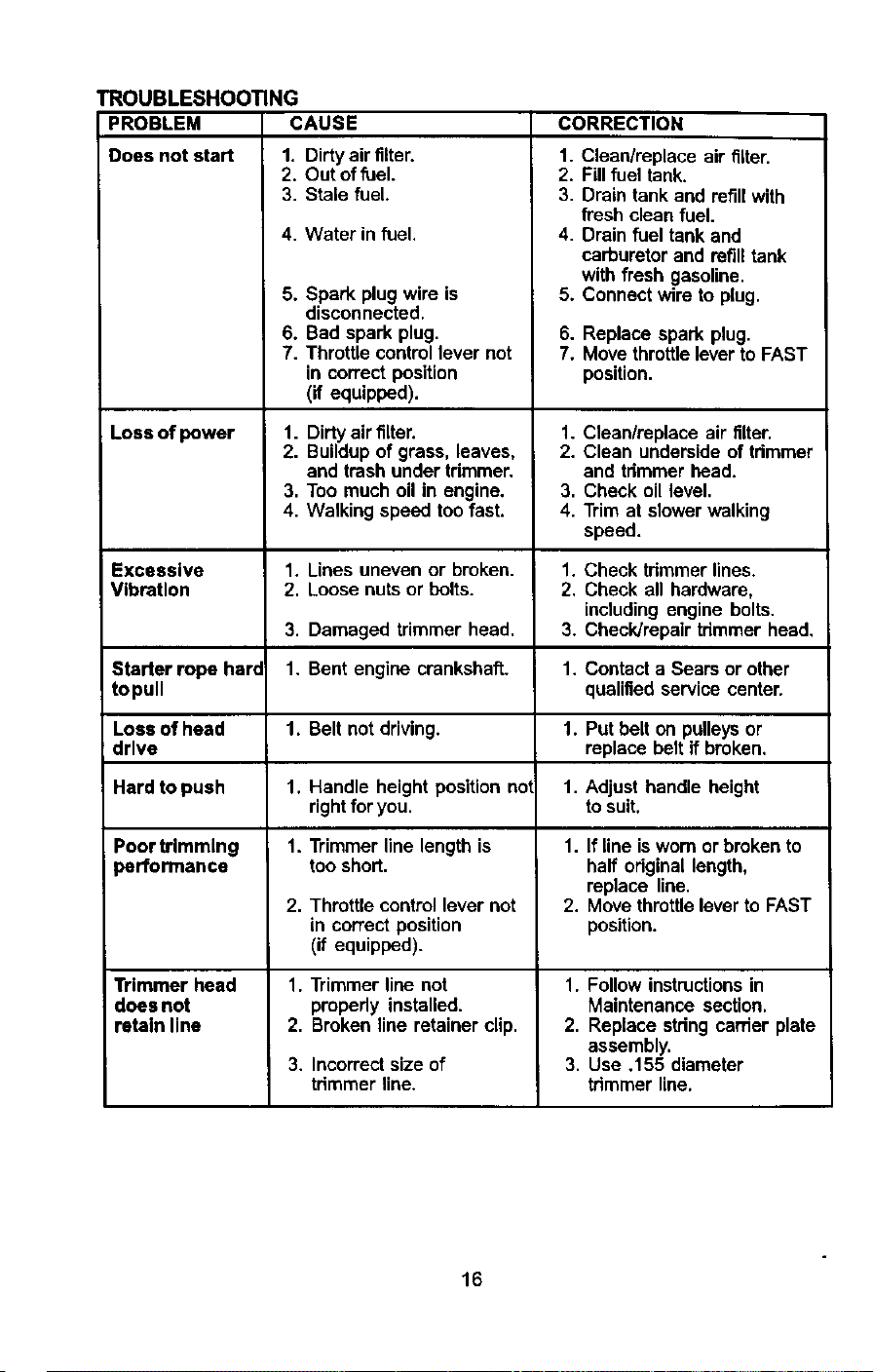 TROUBLESHOOTING

| PROBLEM | CAUSE | CORRECTION |
|---|---|---|
| Does not start | 1. Dirty air filter. 2. Out of fuel. 3. Stale fuel. 4. Water in fuel. 5. Spark plug wire is disconnected. 6. Bad spark plug. 7. Throttle control lever not in correct position (if equipped). | 1. Clean/replace air filter. 2. Fill fuel tank. 3. Drain tank and refill with fresh clean fuel. 4. Drain fuel tank and carburetor and refill tank with fresh gasoline. 5. Connect wire to plug. 6. Replace spark plug. 7. Move throttle lever to FAST position. |
| Loss of power | 1. Dirty air filter. 2. Buildup of grass, leaves, and trash under trimmer. 3. Too much oil in engine. 4. Walking speed too fast. | 1. Clean/replace air filter. 2. Clean underside of trimmer and trimmer head. 3. Check oil level. 4. Trim at slower walking speed. |
| Excessive Vibration | 1. Lines uneven or broken. 2. Loose nuts or bolts. 3. Damaged trimmer head. | 1. Check trimmer lines. 2. Check all hardware, including engine bolts. 3. Check/repair trimmer head. |
| Starter rope hard to pull | 1. Bent engine crankshaft. | 1. Contact a Sears or other qualified service center. |
| Loss of head drive | 1. Belt not driving. | 1. Put belt on pulleys or replace belt if broken. |
| Hard to push | 1. Handle height position not right for you. | 1. Adjust handle height to suit. |
| Poor trimming performance | 1. Trimmer line length is too short. 2. Throttle control lever not in correct position (if equipped). | 1. If line is worn or broken to half original length, replace line. 2. Move throttle lever to FAST position. |
| Trimmer head does not retain line | 1. Trimmer line not properly installed. 2. Broken line retainer clip. 3. Incorrect size of trimmer line. | 1. Follow instructions in Maintenance section. 2. Replace string carrier plate assembly. 3. Use .155 diameter trimmer line. |

16